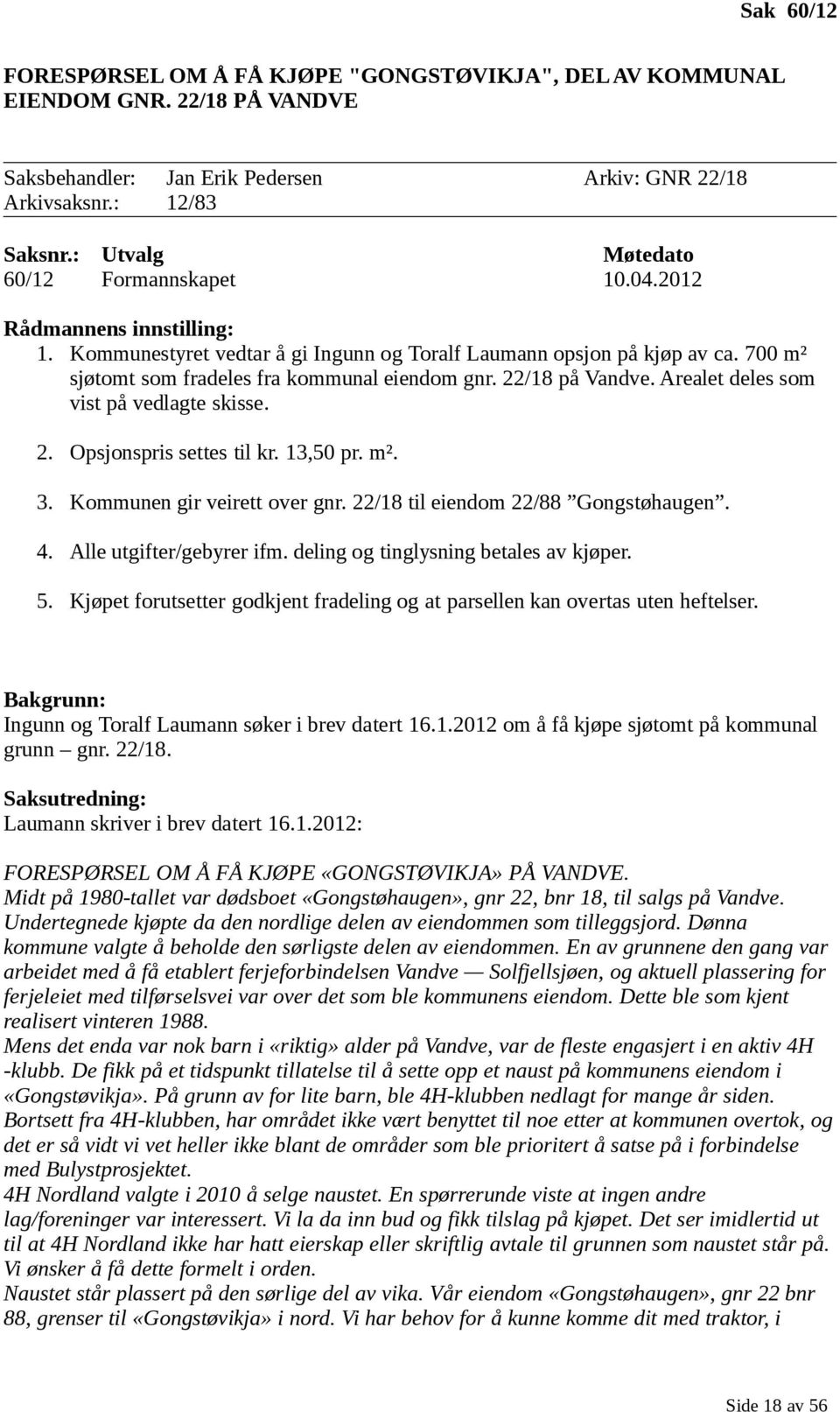 Sak 60/12

FORESPØRSEL OM Å FÅ KJØPE "GONGSTØVIKJA", DEL AV KOMMUNAL EIENDOM GNR. 22/18 PÅ VANDVE

Saksbehandler: Jan Erik Pedersen Arkiv: GNR 22/18
Arkivsaksnr.: 12/83

| Saksnr.: | Utvalg | Møtedato |
|---|---|---|
| 60/12 | Formannskapet | 10.04.2012 |

Rådmannens innstilling:
1. Kommunestyret vedtar å gi Ingunn og Toralf Laumann opsjon på kjøp av ca. 700 m² sjøtomt som fradeles fra kommunal eiendom gnr. 22/18 på Vandve. Arealet deles som vist på vedlagte skisse.

2. Opsjonspris settes til kr. 13,50 pr. m².

3. Kommunen gir veirett over gnr. 22/18 til eiendom 22/88 ”Gongstøhaugen”.

4. Alle utgifter/gebyrer ifm. deling og tinglysning betales av kjøper.

5. Kjøpet forutsetter godkjent fradeling og at parsellen kan overtas uten heftelser.

Bakgrunn:
Ingunn og Toralf Laumann søker i brev datert 16.1.2012 om å få kjøpe sjøtomt på kommunal grunn – gnr. 22/18.

Saksutredning:
Laumann skriver i brev datert 16.1.2012:

FORESPØRSEL OM Å FÅ KJØPE «GONGSTØVIKJA» PÅ VANDVE.
Midt på 1980-tallet var dødsboet «Gongstøhaugen», gnr 22, bnr 18, til salgs på Vandve. Undertegnede kjøpte da den nordlige delen av eiendommen som tilleggsjord. Dønna kommune valgte å beholde den sørligste delen av eiendommen. En av grunnene den gang var arbeidet med å få etablert ferjeforbindelsen Vandve — Solfjellsjøen, og aktuell plassering for ferjeleiet med tilførselsvei var over det som ble kommunens eiendom. Dette ble som kjent realisert vinteren 1988.
Mens det enda var nok barn i «riktig» alder på Vandve, var de fleste engasjert i en aktiv 4H -klubb. De fikk på et tidspunkt tillatelse til å sette opp et naust på kommunens eiendom i «Gongstøvikja». På grunn av for lite barn, ble 4H-klubben nedlagt for mange år siden. Bortsett fra 4H-klubben, har området ikke vært benyttet til noe etter at kommunen overtok, og det er så vidt vi vet heller ikke blant de områder som ble prioritert å satse på i forbindelse med Bulystprosjektet.
4H Nordland valgte i 2010 å selge naustet. En spørrerunde viste at ingen andre lag/foreninger var interessert. Vi la da inn bud og fikk tilslag på kjøpet. Det ser imidlertid ut til at 4H Nordland ikke har hatt eierskap eller skriftlig avtale til grunnen som naustet står på. Vi ønsker å få dette formelt i orden.
Naustet står plassert på den sørlige del av vika. Vår eiendom «Gongstøhaugen», gnr 22 bnr 88, grenser til «Gongstøvikja» i nord. Vi har behov for å kunne komme dit med traktor, i

Side 18 av 56